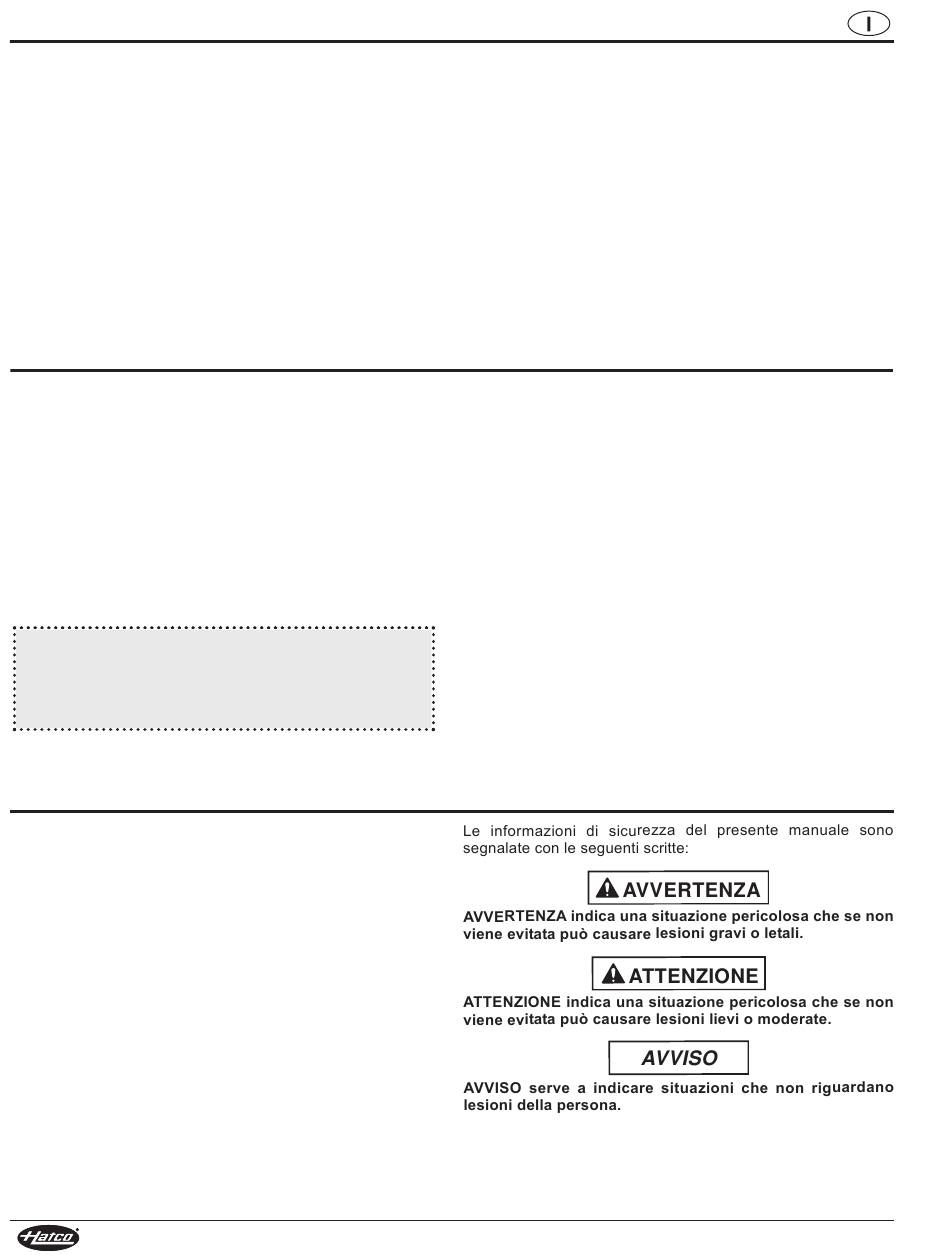 I

Le informazioni di sicurezza del presente manuale sono segnalate con le seguenti scritte:

AVVERTENZA

AVVERTENZA indica una situazione pericolosa che se non viene evitata può causare lesioni gravi o letali.

ATTENZIONE

ATTENZIONE indica una situazione pericolosa che se non viene evitata può causare lesioni lievi o moderate.

AVVISO

AVVISO serve a indicare situazioni che non riguardano lesioni della persona.

Hatco